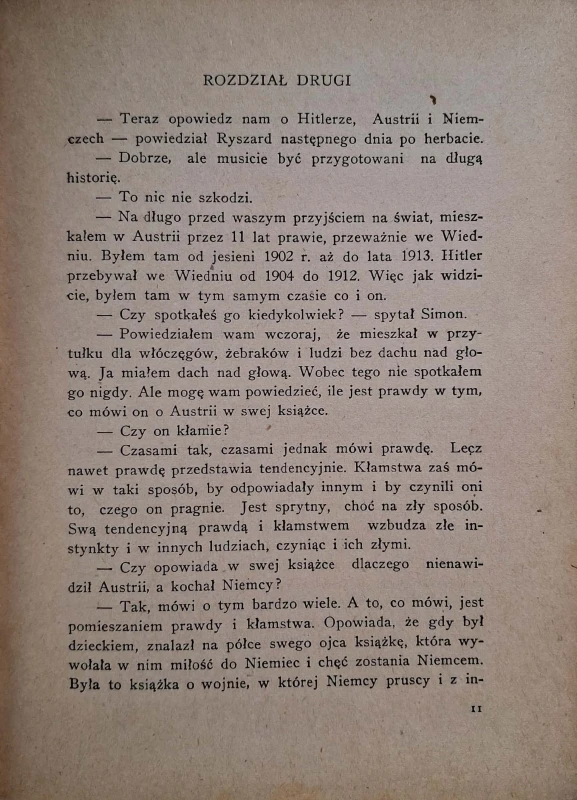 ROZDZIAŁ DRUGI

— Teraz opowiedz nam o Hitlerze, Austrii i Niemczech — powiedział Ryszard następnego dnia po herbacie.

— Dobrze, ale musicie być przygotowani na długą historię.

— To nic nie szkodzi.

— Na długo przed waszym przyjściem na świat, mieszkałem w Austrii przez 11 lat prawie, przeważnie we Wiedniu. Byłem tam od jesieni 1902 r. aż do lata 1913. Hitler przebywał we Wiedniu od 1904 do 1912. Więc jak widzicie, byłem tam w tym samym czasie co i on.

— Czy spotkałeś go kiedykolwiek? — spytał Simon.

— Powiedziałem wam wczoraj, że mieszkał w przytułku dla włóczęgów, żebraków i ludzi bez dachu nad głową. Ja miałem dach nad głową. Wobec tego nie spotkałem go nigdy. Ale mogę wam powiedzieć, ile jest prawdy w tym, co mówi on o Austrii w swej książce.

— Czy on kłamie?

— Czasami tak, czasami jednak mówi prawdę. Lecz nawet prawdę przedstawia tendencyjnie. Kłamstwa zaś mówi w taki sposób, by odpowiadały innym i by czynili oni to, czego on pragnie. Jest sprytny, choć na zły sposób. Swą tendencyjną prawdą i kłamstwem wzbudza złe instynkty i w innych ludziach, czyniąc i ich złymi.

— Czy opowiada w swej książce dlaczego nienawidził Austrii, a kochał Niemcy?

— Tak, mówi o tym bardzo wiele. A to, co mówi, jest pomieszaniem prawdy i kłamstwa. Opowiada, że gdy był dzieckiem, znalazł na półce swego ojca książkę, która wywołała w nim miłość do Niemiec i chęć zostania Niemcem. Była to książka o wojnie, w której Niemcy pruscy i z in-

11